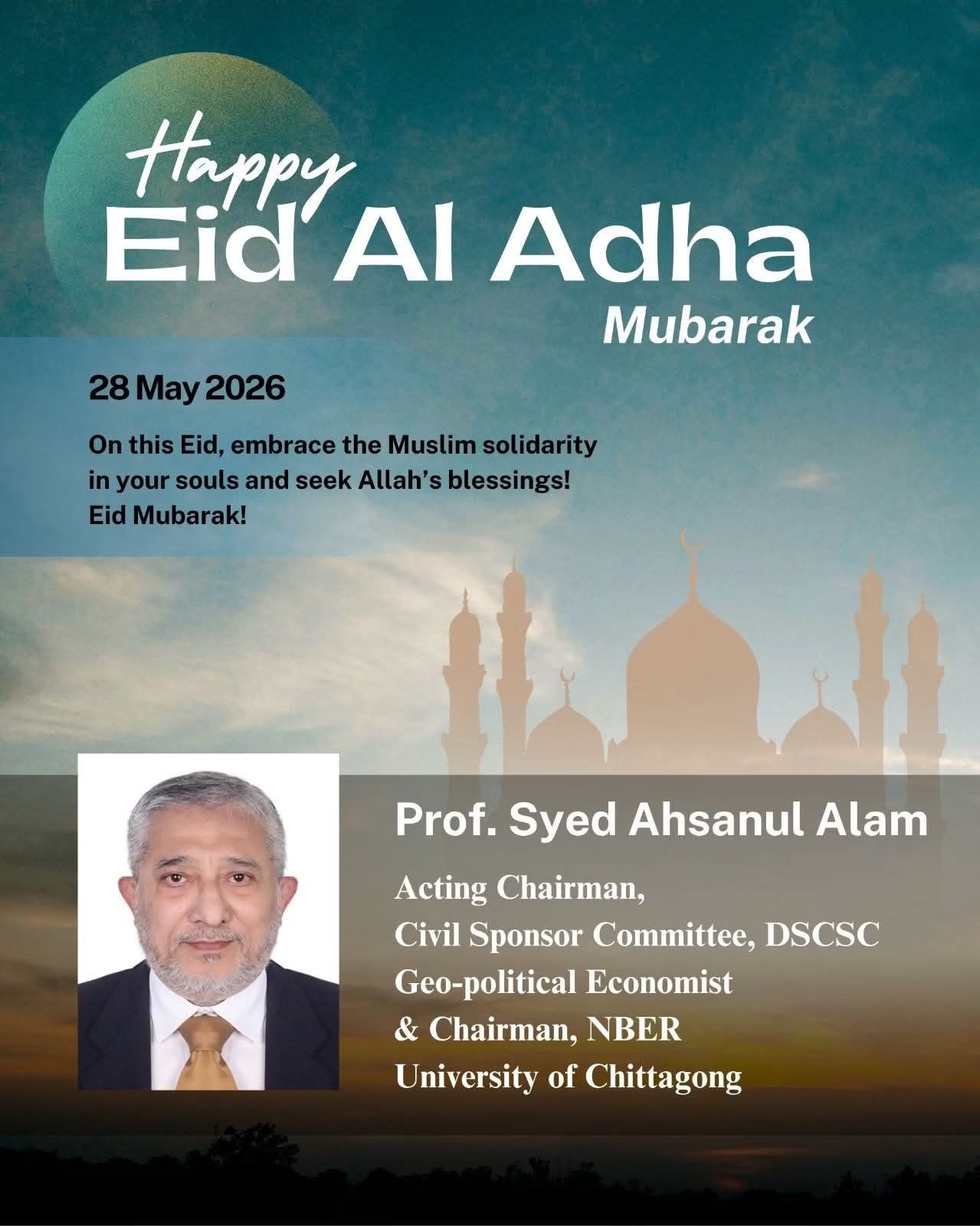 Happy
Eid Al Adha
Mubarak

28 May 2026

On this Eid, embrace the Muslim solidarity in your souls and seek Allah's blessings! Eid Mubarak!

Prof. Syed Ahsanul Alam

Acting Chairman,
Civil Sponsor Committee, DSCSC
Geo-political Economist
& Chairman, NBER
University of Chittagong